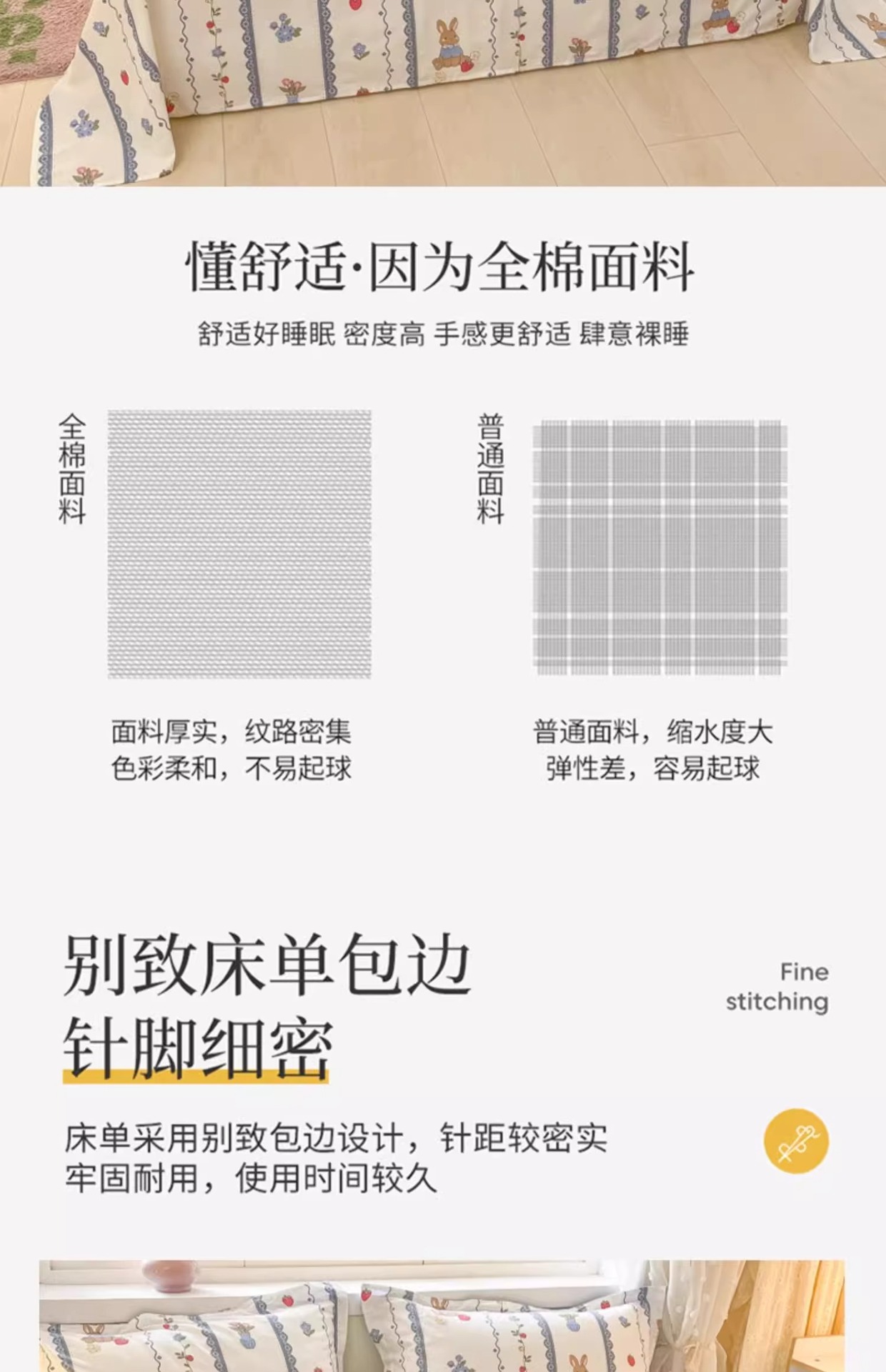 懂舒适·因为全棉面料

舒适好睡眠 密度高 手感更舒适 肆意裸睡

全棉面料

面料厚实，纹路密集
色彩柔和，不易起球

普通面料

普通面料，缩水度大
弹性差，容易起球

别致床单包边
针脚细密

Fine
stitching

床单采用别致包边设计，针距较密实
牢固耐用，使用时间较久